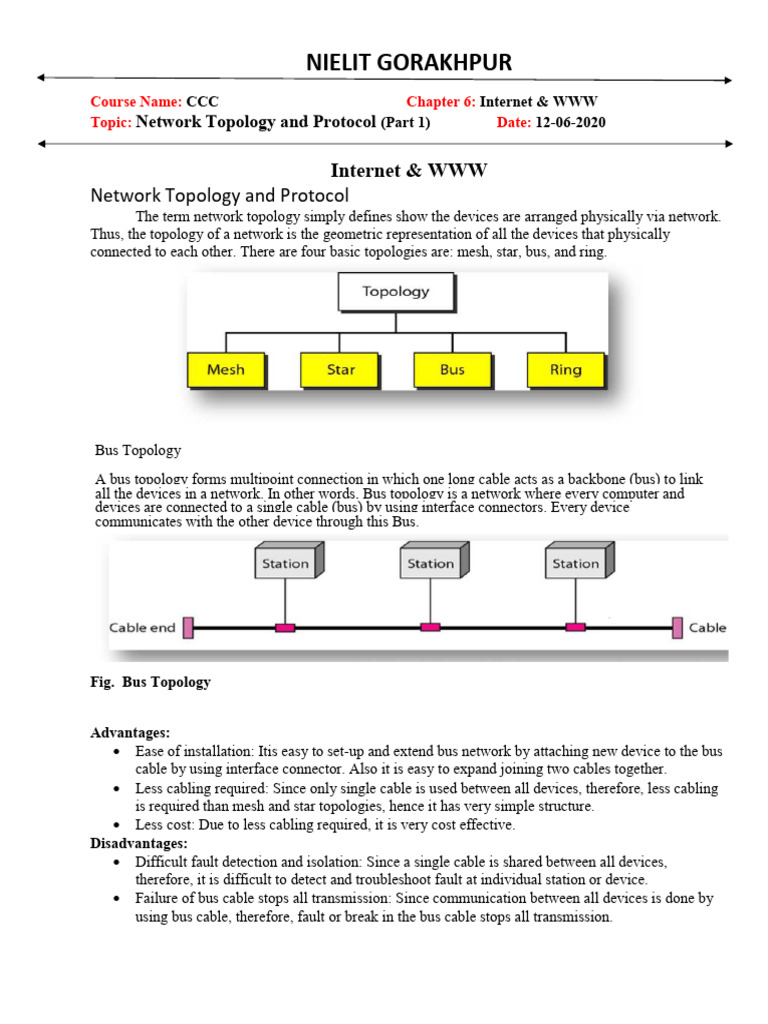 NIELIT GORAKHPUR

Course Name: CCC Chapter 6: Internet & WWW
Topic: Network Topology and Protocol (Part 1) Date: 12-06-2020

Internet & WWW

Network Topology and Protocol

The term network topology simply defines show the devices are arranged physically via network. Thus, the topology of a network is the geometric representation of all the devices that physically connected to each other. There are four basic topologies are: mesh, star, bus, and ring.

Topology

Mesh Star Bus Ring

Bus Topology

A bus topology forms multipoint connection in which one long cable acts as a backbone (bus) to link all the devices in a network. In other words, Bus topology is a network where every computer and devices are connected to a single cable (bus) by using interface connectors. Every device communicates with the other device through this Bus.

Station Station Station

Cable end Cable

Fig. Bus Topology

Advantages:
• Ease of installation: Itis easy to set-up and extend bus network by attaching new device to the bus cable by using interface connector. Also it is easy to expand joining two cables together.
• Less cabling required: Since only single cable is used between all devices, therefore, less cabling is required than mesh and star topologies, hence it has very simple structure.
• Less cost: Due to less cabling required, it is very cost effective.

Disadvantages:
• Difficult fault detection and isolation: Since a single cable is shared between all devices, therefore, it is difficult to detect and troubleshoot fault at individual station or device.
• Failure of bus cable stops all transmission: Since communication between all devices is done by using bus cable, therefore, fault or break in the bus cable stops all transmission.